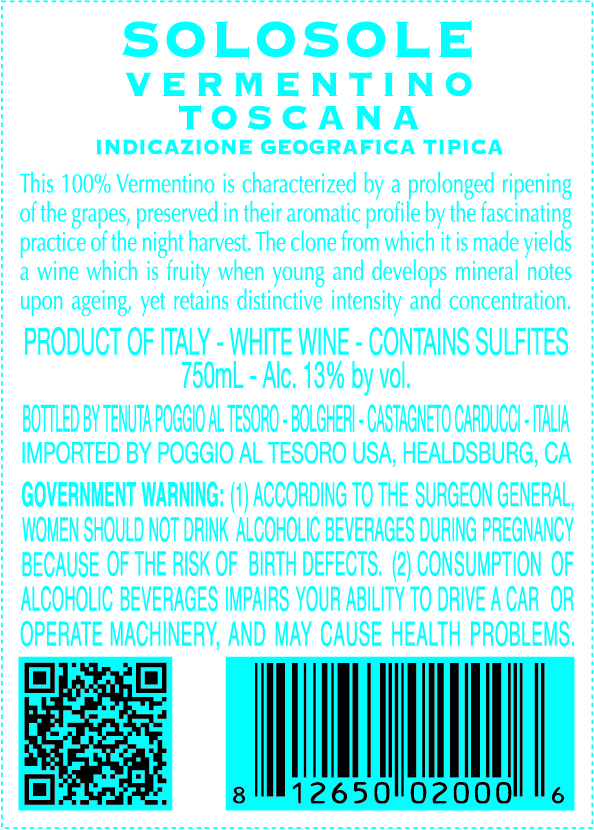 SOLOSOLE
VERMENTINO
TOSCANA
INDICAZIONE GEOGRAFICA TIPICA

This 100% Vermentino is characterized by a prolonged ripening of the grapes, preserved in their aromatic profile by the fascinating practice of the night harvest. The clone from which it is made yields a wine which is fruity when young and develops mineral notes upon ageing, yet retains distinctive intensity and concentration.

PRODUCT OF ITALY - WHITE WINE - CONTAINS SULFITES
750mL - Alc. 13% by vol.

BOTTLED BY TENUTA POGGIO AL TESORO - BOLGHERI - CASTAGNETO CARDUCCI - ITALIA
IMPORTED BY POGGIO AL TESORO USA, HEALDSBURG, CA

GOVERNMENT WARNING: (1) ACCORDING TO THE SURGEON GENERAL, WOMEN SHOULD NOT DRINK ALCOHOLIC BEVERAGES DURING PREGNANCY BECAUSE OF THE RISK OF BIRTH DEFECTS. (2) CONSUMPTION OF ALCOHOLIC BEVERAGES IMPAIRS YOUR ABILITY TO DRIVE A CAR OR OPERATE MACHINERY, AND MAY CAUSE HEALTH PROBLEMS.

8 12650 02000 6